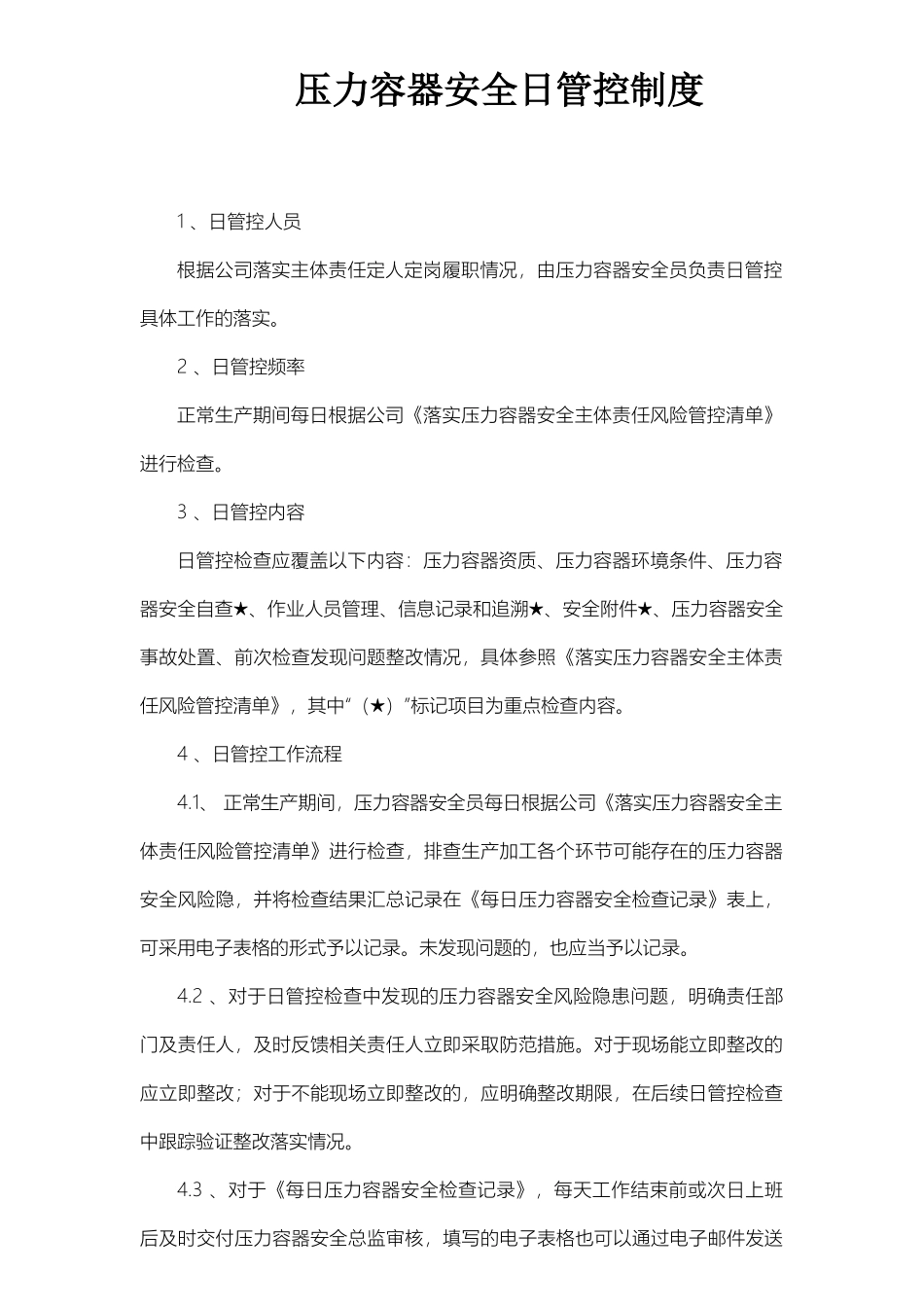 压力容器安全日管控制度

1 、日管控人员

根据公司落实主体责任定人定岗履职情况，由压力容器安全员负责日管控具体工作的落实。

2 、日管控频率

正常生产期间每日根据公司《落实压力容器安全主体责任风险管控清单》进行检查。

3 、日管控内容

日管控检查应覆盖以下内容：压力容器资质、压力容器环境条件、压力容器安全自查★、作业人员管理、信息记录和追溯★、安全附件★、压力容器安全事故处置、前次检查发现问题整改情况，具体参照《落实压力容器安全主体责任风险管控清单》，其中“（★）”标记项目为重点检查内容。

4 、日管控工作流程

4.1、 正常生产期间，压力容器安全员每日根据公司《落实压力容器安全主体责任风险管控清单》进行检查，排查生产加工各个环节可能存在的压力容器安全风险隐，并将检查结果汇总记录在《每日压力容器安全检查记录》表上，可采用电子表格的形式予以记录。未发现问题的，也应当予以记录。

4.2 、对于日管控检查中发现的压力容器安全风险隐患问题，明确责任部门及责任人，及时反馈相关责任人立即采取防范措施。对于现场能立即整改的应立即整改；对于不能现场立即整改的，应明确整改期限，在后续日管控检查中跟踪验证整改落实情况。

4.3 、对于《每日压力容器安全检查记录》，每天工作结束前或次日上班后及时交付压力容器安全总监审核，填写的电子表格也可以通过电子邮件发送